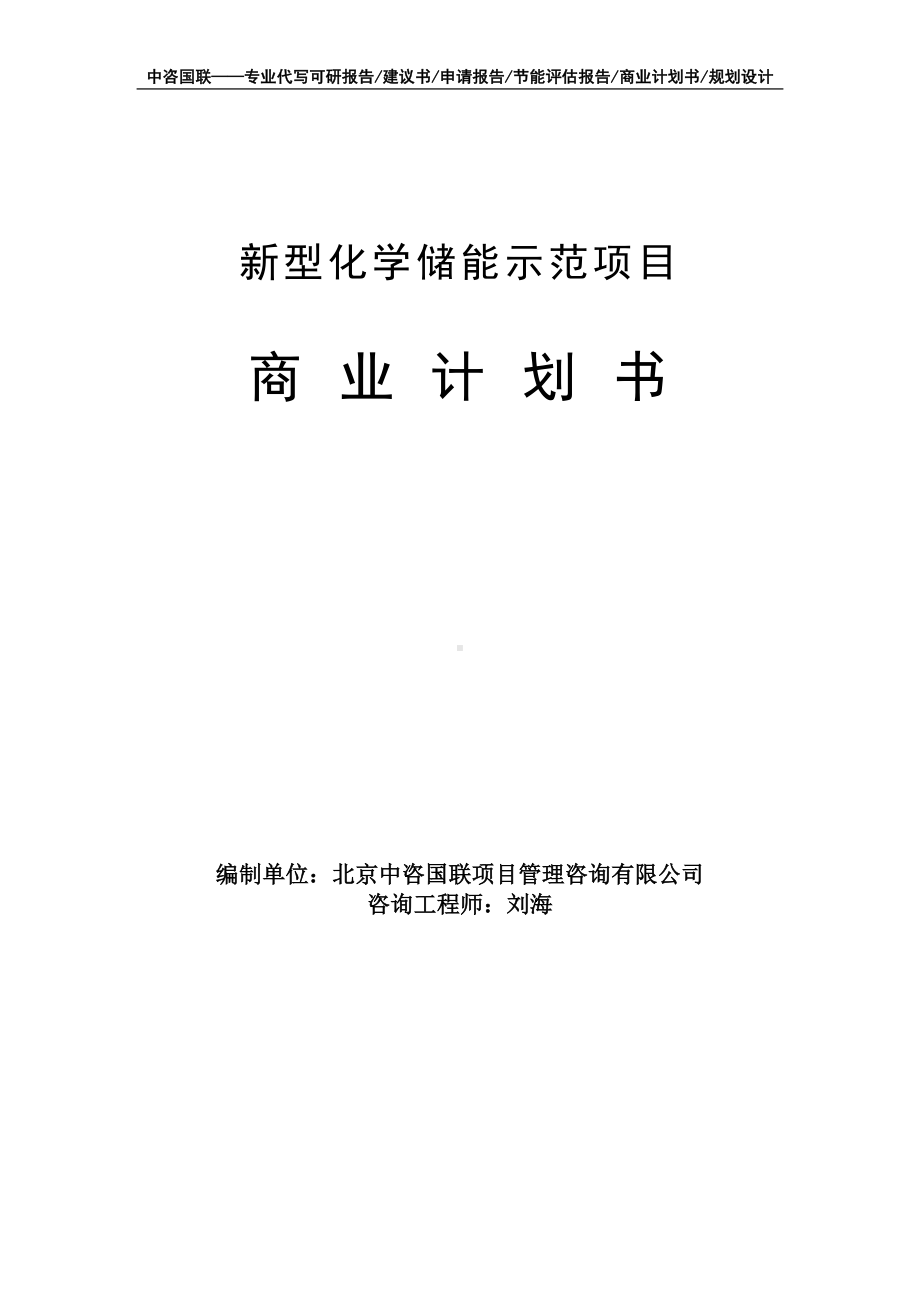 中咨国联——专业代写可研报告/建议书/申请报告/节能评估报告/商业计划书/规划设计

新型化学储能示范项目

商 业 计 划 书

编制单位：北京中咨国联项目管理咨询有限公司
咨询工程师：刘海